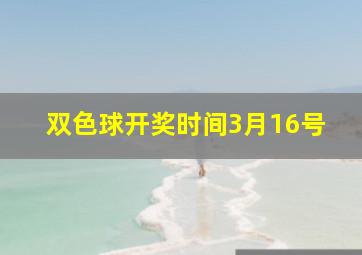 双色球开奖时间3月16号